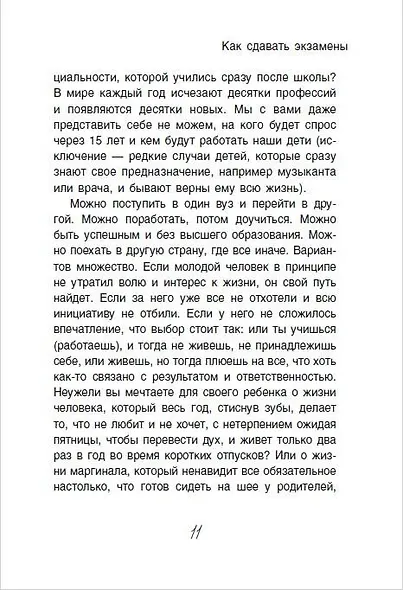 Как сдавать экзамены

циальности, которой учились сразу после школы? В мире каждый год исчезают десятки профессий и появляются десятки новых. Мы с вами даже представить себе не можем, на кого будет спрос через 15 лет и кем будут работать наши дети (исключение — редкие случаи детей, которые сразу знают свое предназначение, например музыканта или врача, и бывают верны ему всю жизнь).

Можно поступить в один вуз и перейти в другой. Можно поработать, потом доучиться. Можно быть успешным и без высшего образования. Можно поехать в другую страну, где все иначе. Вариантов множество. Если молодой человек в принципе не утратил волю и интерес к жизни, он свой путь найдет. Если за него уже все не отхотели и всю инициативу не отбили. Если у него не сложилось впечатление, что выбор стоит так: или ты учишься (работаешь), и тогда не живешь, не принадлежишь себе, или живешь, но тогда плюешь на все, что хоть как-то связано с результатом и ответственностью. Неужели вы мечтаете для своего ребенка о жизни человека, который весь год, стиснув зубы, делает то, что не любит и не хочет, с нетерпением ожидая пятницы, чтобы перевести дух, и живет только два раз в год во время коротких отпусков? Или о жизни маргинала, который ненавидит все обязательное настолько, что готов сидеть на шее у родителей,

11